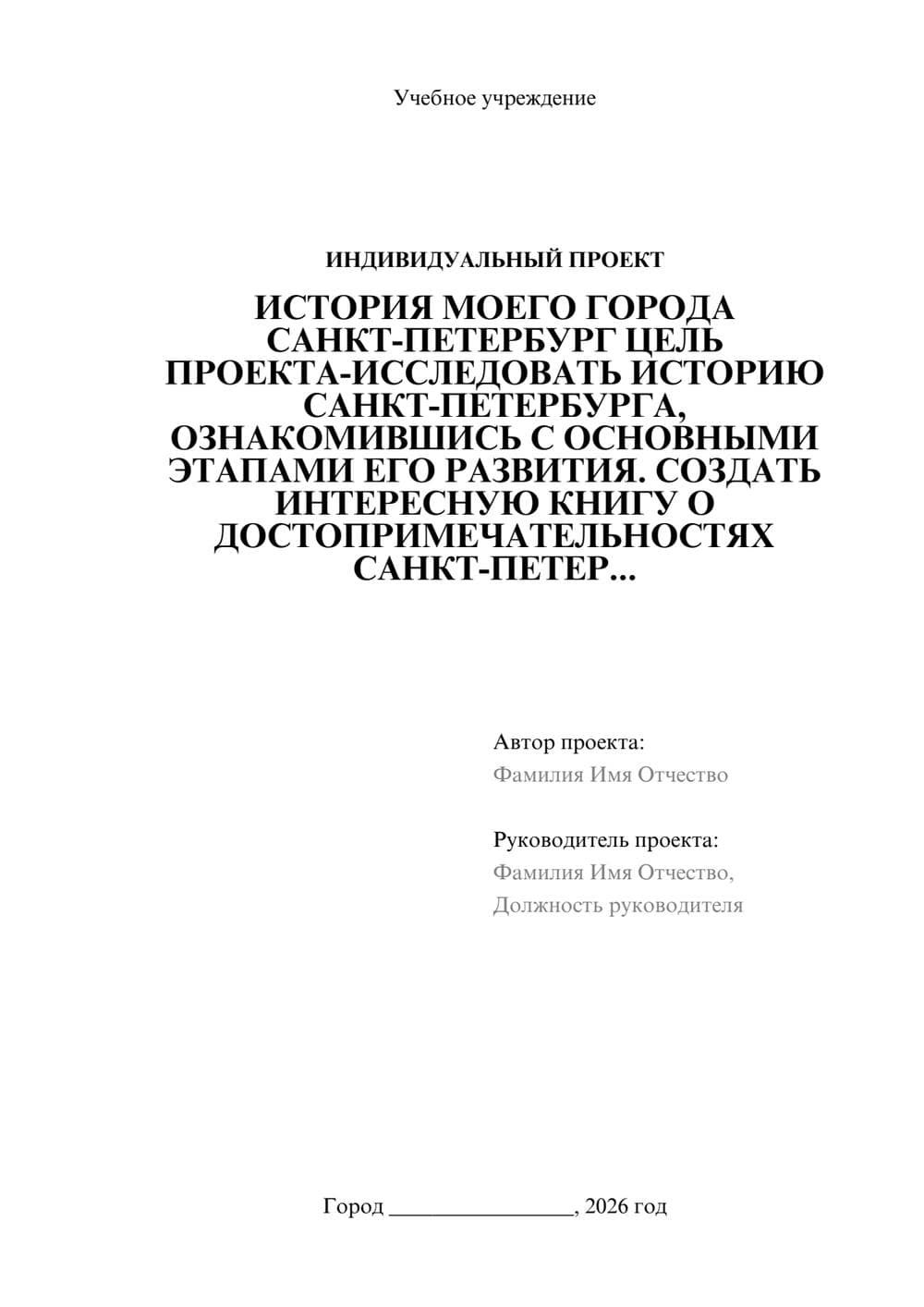 Учебное учреждение

ИНДИВИДУАЛЬНЫЙ ПРОЕКТ

ИСТОРИЯ МОЕГО ГОРОДА САНКТ-ПЕТЕРБУРГ ЦЕЛЬ ПРОЕКТА-ИССЛЕДОВАТЬ ИСТОРИЮ САНКТ-ПЕТЕРБУРГА, ОЗНАКОМИВШИСЬ С ОСНОВНЫМИ ЭТАПАМИ ЕГО РАЗВИТИЯ. СОЗДАТЬ ИНТЕРЕСНУЮ КНИГУ О ДОСТОПРИМЕЧАТЕЛЬНОСТЯХ САНКТ-ПЕТЕР...

Автор проекта:
Фамилия Имя Отчество

Руководитель проекта:
Фамилия Имя Отчество,
Должность руководителя

Город ________________, 2026 год